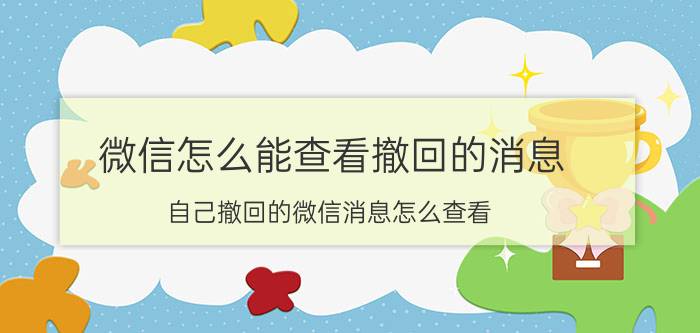 微信怎么能查看撤回的消息

自己撤回的微信消息怎么查看